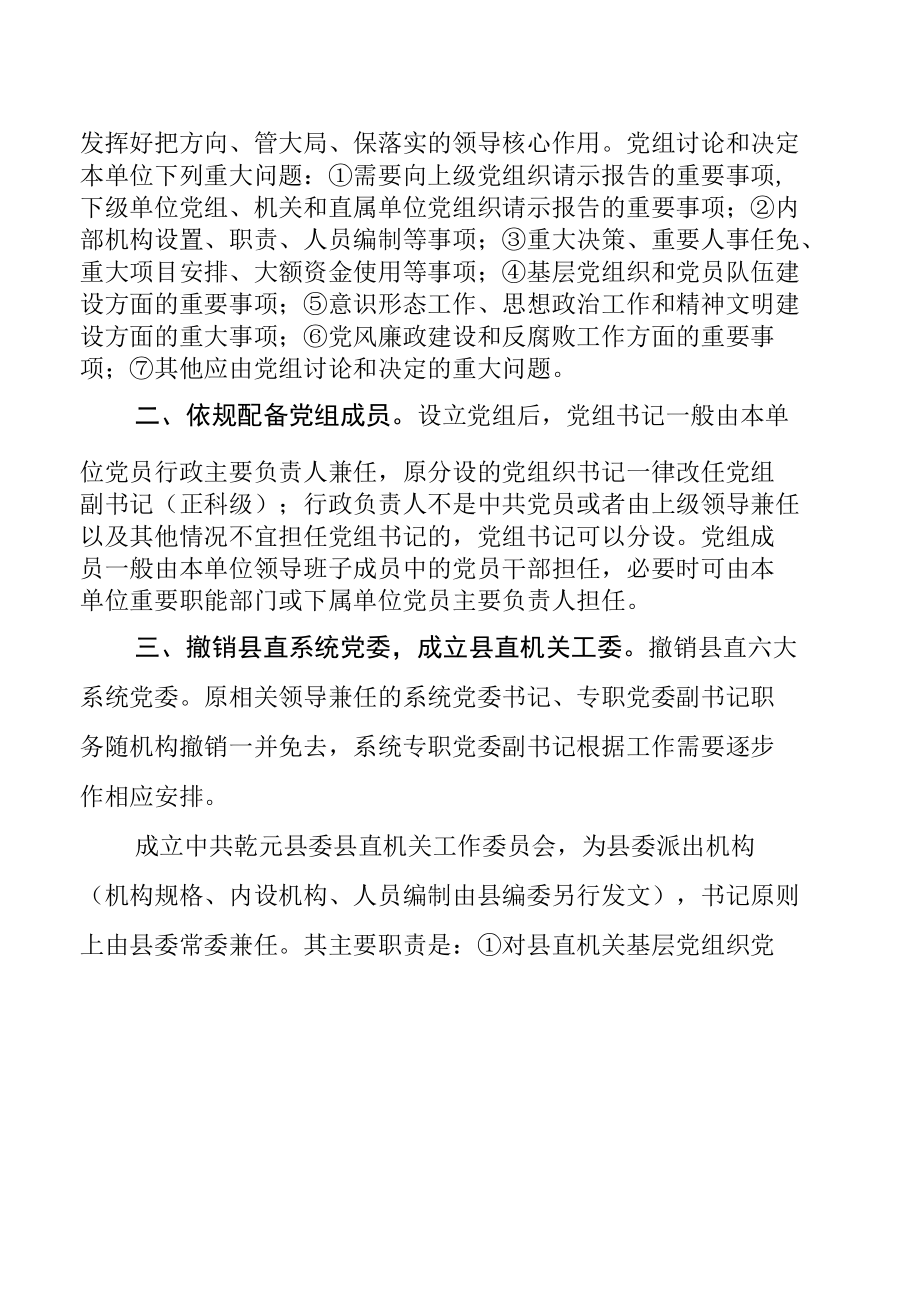 发挥好把方向、管大局、保落实的领导核心作用。党组讨论和决定本单位下列重大问题：①需要向上级党组织请示报告的重要事项，下级单位党组、机关和直属单位党组织请示报告的重要事项；②内部机构设置、职责、人员编制等事项；③重大决策、重要人事任免、重大项目安排、大额资金使用等事项；④基层党组织和党员队伍建设方面的重要事项；⑤意识形态工作、思想政治工作和精神文明建设方面的重大事项；⑥党风廉政建设和反腐败工作方面的重要事项；⑦其他应由党组讨论和决定的重大问题。

二、依规配备党组成员。设立党组后，党组书记一般由本单位党员行政主要负责人兼任，原分设的党组织书记一律改任党组副书记（正科级）；行政负责人不是中共党员或者由上级领导兼任以及其他情况不宜担任党组书记的，党组书记可以分设。党组成员一般由本单位领导班子成员中的党员干部担任，必要时可由本单位重要职能部门或下属单位党员主要负责人担任。

三、撤销县直系统党委，成立县直机关工委。撤销县直六大系统党委。原相关领导兼任的系统党委书记、专职党委副书记职务随机构撤销一并免去，系统专职党委副书记根据工作需要逐步作相应安排。

成立中共乾元县委县直机关工作委员会，为县委派出机构（机构规格、内设机构、人员编制由县编委另行发文），书记原则上由县委常委兼任。其主要职责是：①对县直机关基层党组织党